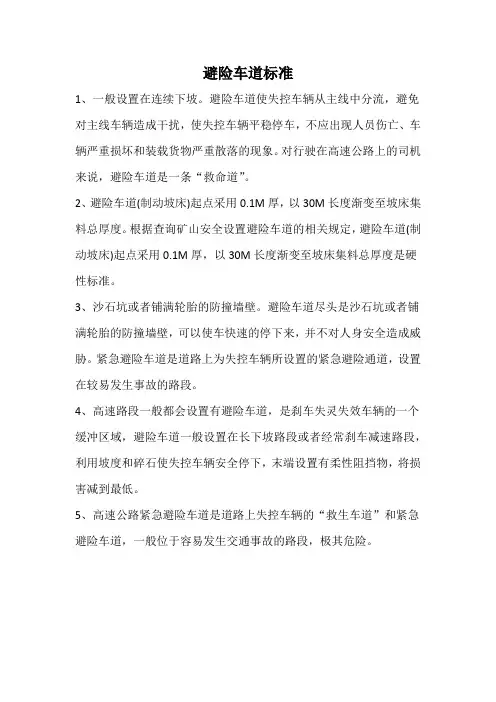 避险车道标准

1、一般设置在连续下坡。避险车道使失控车辆从主线中分流，避免对主线车辆造成干扰，使失控车辆平稳停车，不应出现人员伤亡、车辆严重损坏和装载货物严重散落的现象。对行驶在高速公路上的司机来说，避险车道是一条“救命道”。

2、避险车道(制动坡床)起点采用 0.1M 厚，以 30M 长度渐变至坡床集料总厚度。根据查询矿山安全设置避险车道的相关规定，避险车道(制动坡床)起点采用 0.1M 厚，以 30M 长度渐变至坡床集料总厚度是硬性标准。

3、沙石坑或者铺满轮胎的防撞墙壁。避险车道尽头是沙石坑或者铺满轮胎的防撞墙壁，可以使车快速的停下来，并不对人身安全造成威胁。紧急避险车道是道路上为失控车辆所设置的紧急避险通道，设置在较易发生事故的路段。

4、高速路段一般都会设置有避险车道，是刹车失灵失效车辆的一个缓冲区域，避险车道一般设置在长下坡路段或者经常刹车减速路段，利用坡度和碎石使失控车辆安全停下，末端设置有柔性阻挡物，将损害减到最低。

5、高速公路紧急避险车道是道路上失控车辆的“救生车道”和紧急避险车道，一般位于容易发生交通事故的路段，极其危险。